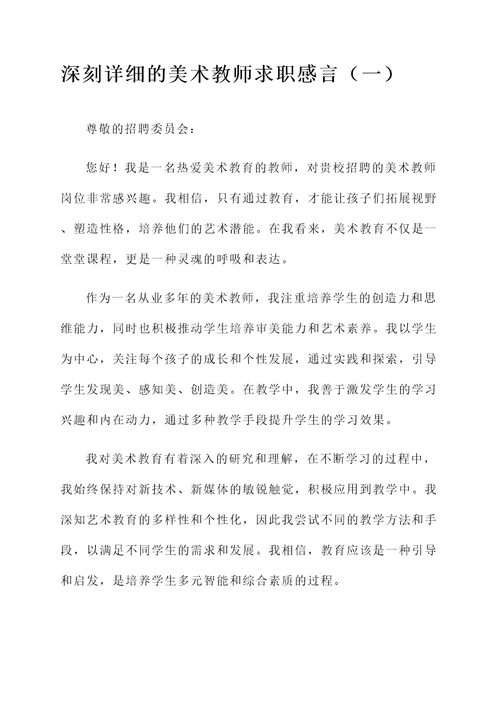 深刻详细的美术教师求职感言（一）

尊敬的招聘委员会：

您好！我是一名热爱美术教育的教师，对贵校招聘的美术教师岗位非常感兴趣。我相信，只有通过教育，才能让孩子们拓展视野、塑造性格，培养他们的艺术潜能。在我看来，美术教育不仅是一堂堂课程，更是一种灵魂的呼吸和表达。

作为一名从业多年的美术教师，我注重培养学生的创造力和思维能力，同时也积极推动学生培养审美能力和艺术素养。我以学生为中心，关注每个孩子的成长和个性发展，通过实践和探索，引导学生发现美、感知美、创造美。在教学中，我善于激发学生的学习兴趣和内在动力，通过多种教学手段提升学生的学习效果。

我对美术教育有着深入的研究和理解，在不断学习的过程中，我始终保持对新技术、新媒体的敏锐触觉，积极应用到教学中。我深知艺术教育的多样性和个性化，因此我尝试不同的教学方法和手段，以满足不同学生的需求和发展。我相信，教育应该是一种引导和启发，是培养学生多元智能和综合素质的过程。